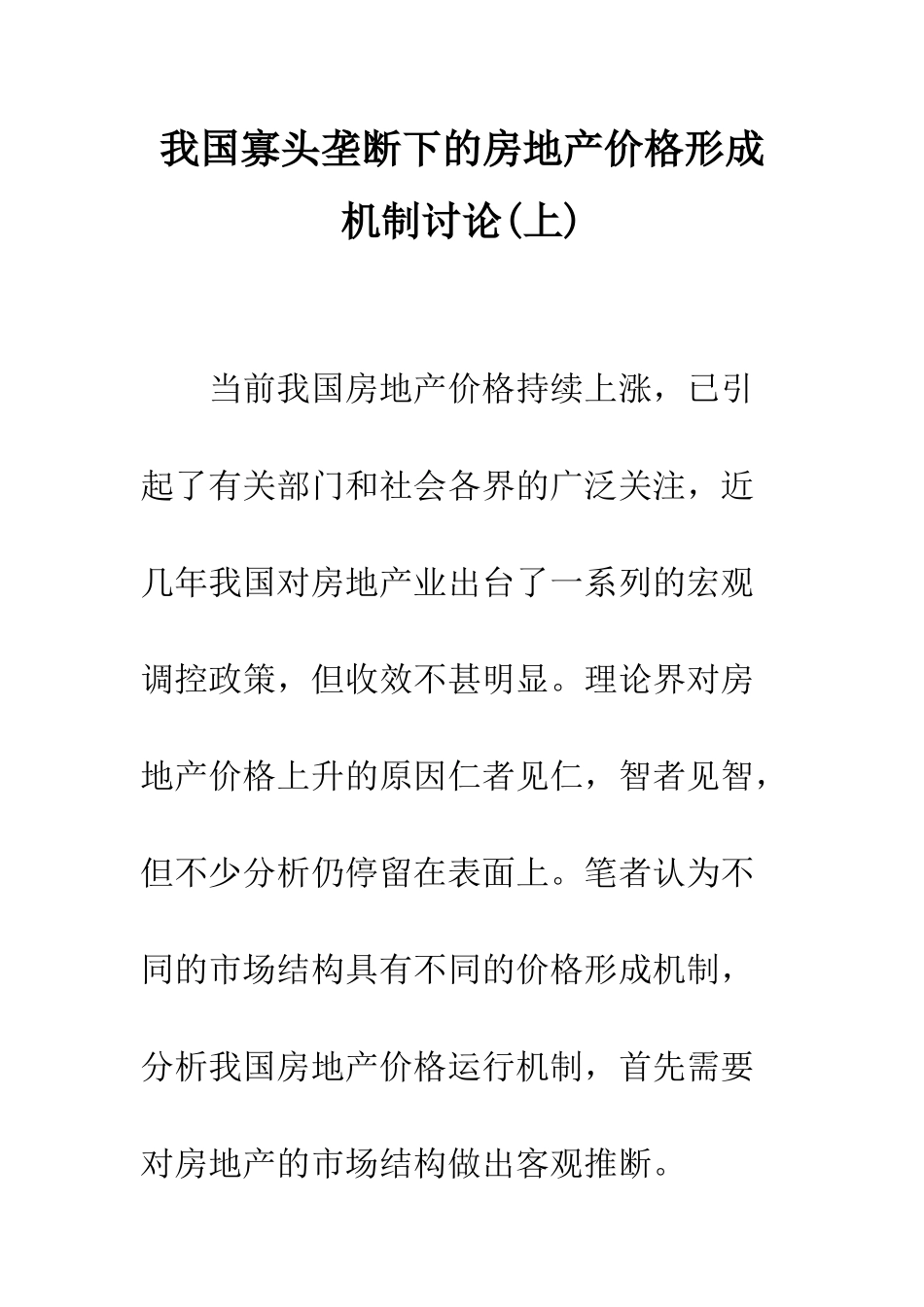 我国寡头垄断下的房地产价格形成机制讨论(上)

当前我国房地产价格持续上涨，已引起了有关部门和社会各界的广泛关注，近几年我国对房地产业出台了一系列的宏观调控政策，但收效不甚明显。理论界对房地产价格上升的原因仁者见仁，智者见智，但不少分析仍停留在表面上。笔者认为不同的市场结构具有不同的价格形成机制，分析我国房地产价格运行机制，首先需要对房地产的市场结构做出客观推断。